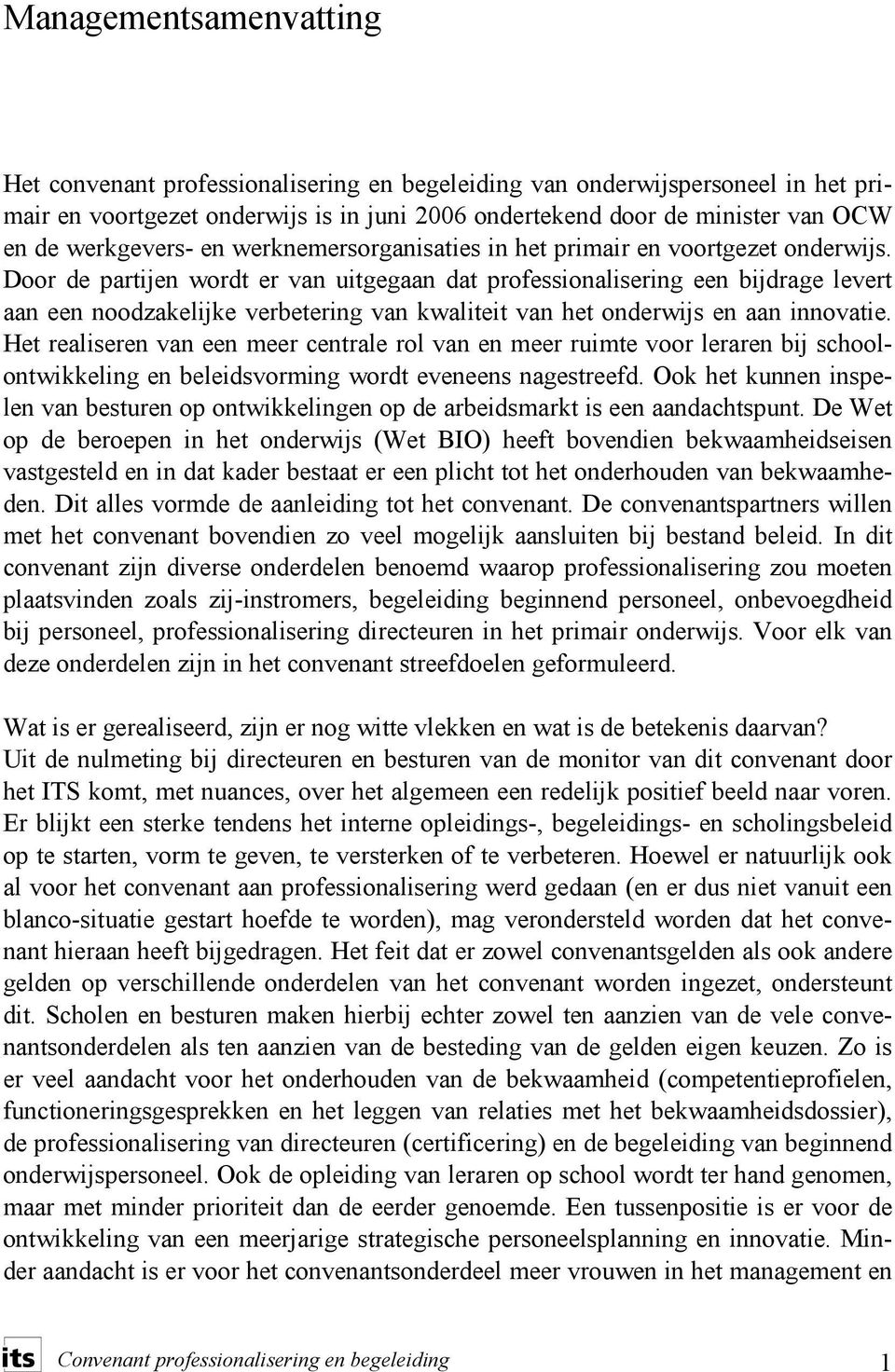 Managementsamenvatting

Het convenant professionalisering en begeleiding van onderwijspersoneel in het primair en voortgezet onderwijs is in juni 2006 ondertekend door de minister van OCW en de werkgevers- en werknemersorganisaties in het primair en voortgezet onderwijs. Door de partijen wordt er van uitgegaan dat professionalisering een bijdrage levert aan een noodzakelijke verbetering van kwaliteit van het onderwijs en aan innovatie. Het realiseren van een meer centrale rol van en meer ruimte voor leraren bij schoolontwikkeling en beleidsvorming wordt eveneens nagestreefd. Ook het kunnen inspelen van besturen op ontwikkelingen op de arbeidsmarkt is een aandachtspunt. De Wet op de beroepen in het onderwijs (Wet BIO) heeft bovendien bekwaamheidseisen vastgesteld en in dat kader bestaat er een plicht tot het onderhouden van bekwaamheden. Dit alles vormde de aanleiding tot het convenant. De convenantspartners willen met het convenant bovendien zo veel mogelijk aansluiten bij bestand beleid. In dit convenant zijn diverse onderdelen benoemd waarop professionalisering zou moeten plaatsvinden zoals zij-instromers, begeleiding beginnend personeel, onbevoegdheid bij personeel, professionalisering directeuren in het primair onderwijs. Voor elk van deze onderdelen zijn in het convenant streefdoelen geformuleerd.

Wat is er gerealiseerd, zijn er nog witte vlekken en wat is de betekenis daarvan?
Uit de nulmeting bij directeuren en besturen van de monitor van dit convenant door het ITS komt, met nuances, over het algemeen een redelijk positief beeld naar voren. Er blijkt een sterke tendens het interne opleidings-, begeleidings- en scholingsbeleid op te starten, vorm te geven, te versterken of te verbeteren. Hoewel er natuurlijk ook al voor het convenant aan professionalisering werd gedaan (en er dus niet vanuit een blanco-situatie gestart hoefde te worden), mag verondersteld worden dat het convenant hieraan heeft bijgedragen. Het feit dat er zowel convenantsgelden als ook andere gelden op verschillende onderdelen van het convenant worden ingezet, ondersteunt dit. Scholen en besturen maken hierbij echter zowel ten aanzien van de vele convenantsonderdelen als ten aanzien van de besteding van de gelden eigen keuzen. Zo is er veel aandacht voor het onderhouden van de bekwaamheid (competentieprofielen, functioneringsgesprekken en het leggen van relaties met het bekwaamheidsdossier), de professionalisering van directeuren (certificering) en de begeleiding van beginnend onderwijspersoneel. Ook de opleiding van leraren op school wordt ter hand genomen, maar met minder prioriteit dan de eerder genoemde. Een tussenpositie is er voor de ontwikkeling van een meerjarige strategische personeelsplanning en innovatie. Minder aandacht is er voor het convenantsonderdeel meer vrouwen in het management en

its Convenant professionalisering en begeleiding 1